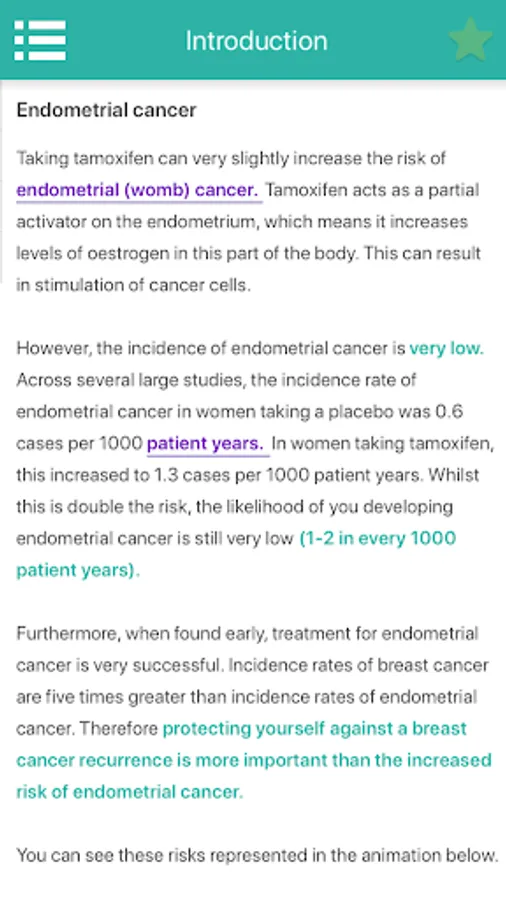 Introduction

Endometrial cancer

Taking tamoxifen can very slightly increase the risk of endometrial (womb) cancer. Tamoxifen acts as a partial activator on the endometrium, which means it increases levels of oestrogen in this part of the body. This can result in stimulation of cancer cells.

However, the incidence of endometrial cancer is very low. Across several large studies, the incidence rate of endometrial cancer in women taking a placebo was 0.6 cases per 1000 patient years. In women taking tamoxifen, this increased to 1.3 cases per 1000 patient years. Whilst this is double the risk, the likelihood of you developing endometrial cancer is still very low (1-2 in every 1000 patient years).

Furthermore, when found early, treatment for endometrial cancer is very successful. Incidence rates of breast cancer are five times greater than incidence rates of endometrial cancer. Therefore protecting yourself against a breast cancer recurrence is more important than the increased risk of endometrial cancer.

You can see these risks represented in the animation below.